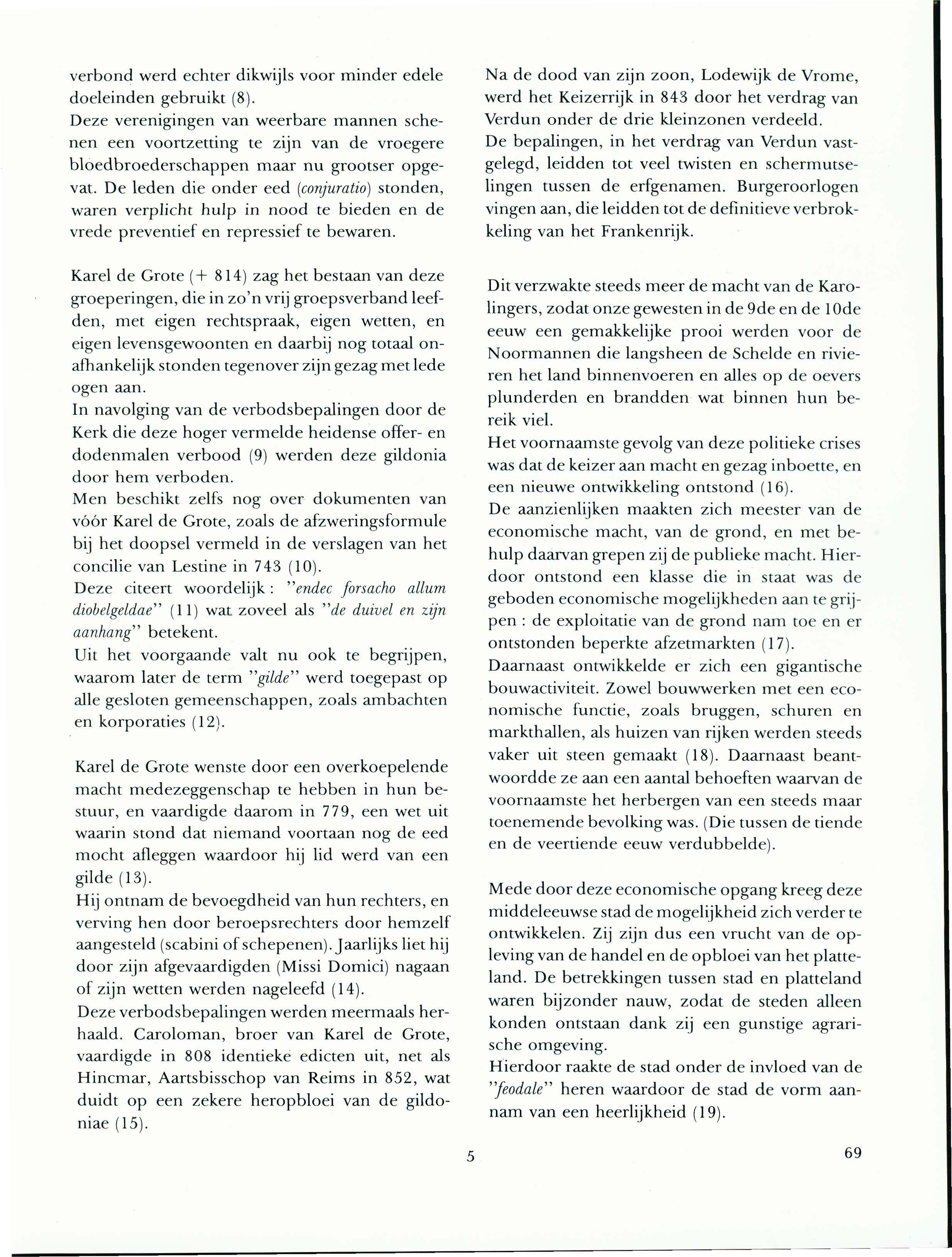 verbond werd echter dikwijls voor minder edele doeleinden gebruikt (8).
Deze verenigingen van weerbare mannen schenen een voortzetting te zijn van de vroegere bloedbroederschappen maar nu grootser opgevat. De leden die onder eed (conjuratio) stonden, waren verplicht hulp in nood te bieden en de vrede preventief en repressief te bewaren.

Karel de Grote (+ 814) zag het bestaan van deze groeperingen, die in zo'n vrij groepsverband leefden, met eigen rechtspraak, eigen wetten, en eigen levensgewoonten en daarbij nog totaal onafhankelijk stonden tegenover zijn gezag met lede ogen aan.
In navolging van de verbodsbepalingen door de Kerk die deze hoger vermelde heidense offer- en dodenmalen verbood (9) werden deze gildonia door hem verboden.
Men beschikt zelfs nog over dokumenten van vóór Karel de Grote, zoals de afzweringsformule bij het doopsel vermeld in de verslagen van het concilie van Lestine in 743 (10).
Deze citeert woordelijk: "endec forsacho allum diobelgeldae" (11) wat zoveel als "de duivel en zijn aanhang" betekent.
Uit het voorgaande valt nu ook te begrijpen, waarom later de term "gilde" werd toegepast op alle gesloten gemeenschappen, zoals ambachten en korporaties (12).

Karel de Grote wenste door een overkoepelende macht medezeggenschap te hebben in hun bestuur, en vaardigde daarom in 779, een wet uit waarin stond dat niemand voortaan nog de eed mocht afleggen waardoor hij lid werd van een gilde (13).
Hij ontnam de bevoegdheid van hun rechters, en verving hen door beroepsrechters door hemzelf aangesteld (scabini of schepenen). Jaarlijks liet hij door zijn afgevaardigden (Missi Domici) nagaan of zijn wetten werden nageleefd (14).
Deze verbodsbepalingen werden meermaals herhaald. Caroloman, broer van Karel de Grote, vaardigde in 808 identieke edicten uit, net als Hincmar, Aartsbisschop van Reims in 852, wat duidt op een zekere heropbloei van de gildoniae (15).

Na de dood van zijn zoon, Lodewijk de Vrome, werd het Keizerrijk in 843 door het verdrag van Verdun onder de drie kleinzonen verdeeld.
De bepalingen, in het verdrag van Verdun vastgelegd, leidden tot veel twisten en schermutselingen tussen de erfgenamen. Burgeroorlogen vingen aan, die leidden tot de definitieve verbrokkeling van het Frankenrijk.

Dit verzwakte steeds meer de macht van de Karolingers, zodat onze gewesten in de 9de en de 10de eeuw een gemakkelijke prooi werden voor de Noormannen die langsheen de Schelde en rivieren het land binnenvoeren en alles op de oevers plunderden en brandden wat binnen hun bereik viel.
Het voornaamste gevolg van deze politieke crises was dat de keizer aan macht en gezag inboette, en een nieuwe ontwikkeling ontstond (16).
De aanzienlijken maakten zich meester van de economische macht, van de grond, en met behulp daarvan grepen zij de publieke macht. Hierdoor ontstond een klasse die in staat was de geboden economische mogelijkheden aan te grijpen : de exploitatie van de grond nam toe en er ontstonden beperkte afzetmarkten (17).
Daarnaast ontwikkelde er zich een gigantische bouwactiviteit. Zowel bouwwerken met een economische functie, zoals bruggen, schuren en markthallen, als huizen van rijken werden steeds vaker uit steen gemaakt (18). Daarnaast beantwoordde ze aan een aantal behoeften waarvan de voornaamste het herbergen van een steeds maar toenemende bevolking was. (Die tussen de tiende en de veertiende eeuw verdubbelde).

Mede door deze economische opgang kreeg deze middeleeuwse stad de mogelijkheid zich verder te ontwikkelen. Zij zijn dus een vrucht van de opleving van de handel en de opbloei van het platteland. De betrekkingen tussen stad en platteland waren bijzonder nauw, zodat de steden alleen konden ontstaan dank zij een gunstige agrarische omgeving.
Hierdoor raakte de stad onder de invloed van de "feodale" heren waardoor de stad de vorm aannam van een heerlijkheid (19).

5

69